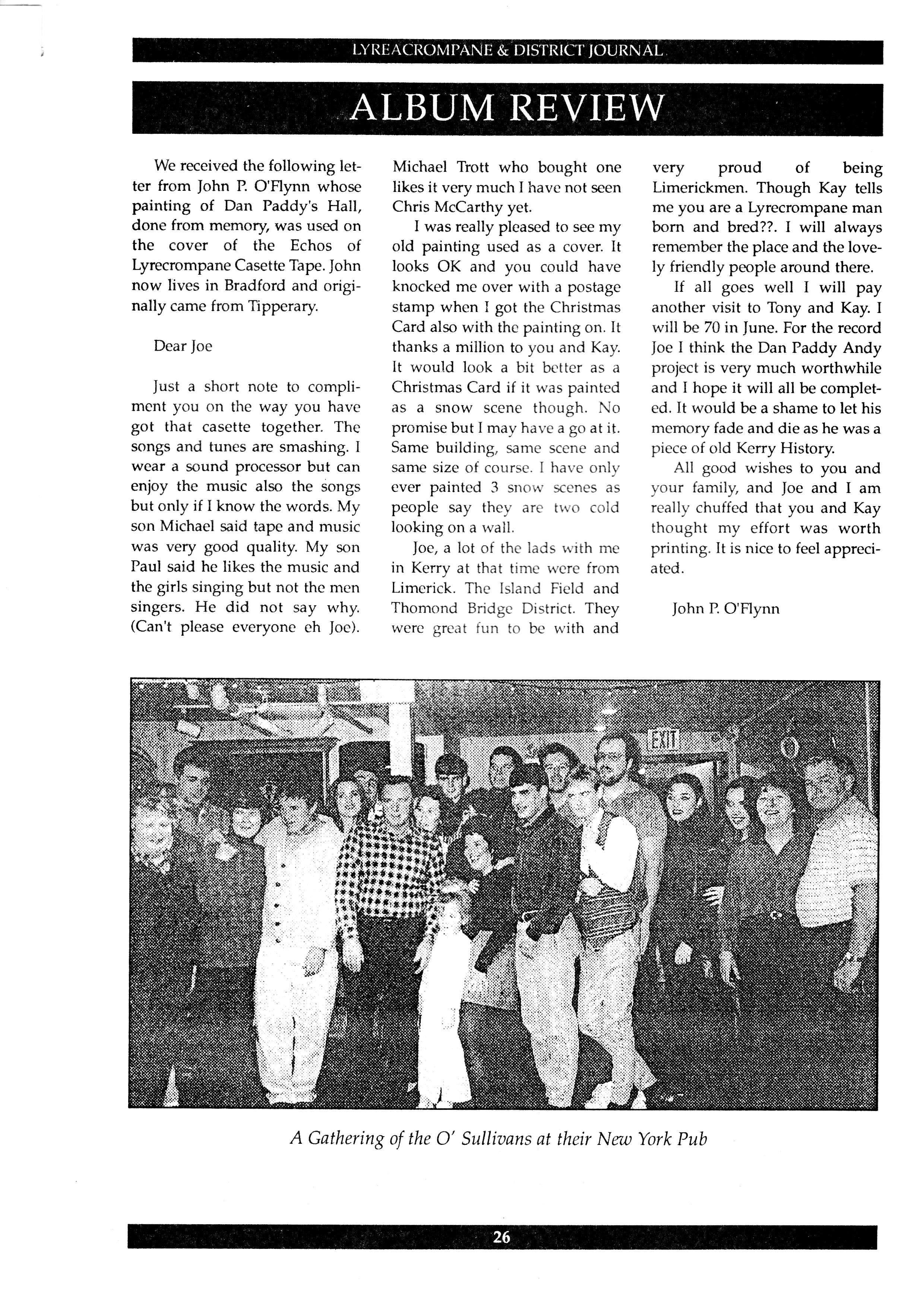 LYREACROMPANE & DISTRICT JOURNAL

ALBUM REVIEW

We received the following letter from John P. O'Flynn whose painting of Dan Paddy's Hall, done from memory, was used on the cover of the Echos of Lyrecrompane Casette Tape. John now lives in Bradford and originally came from Tipperary.

Dear Joe

Just a short note to compliment you on the way you have got that casette together. The songs and tunes are smashing. I wear a sound processor but can enjoy the music also the songs but only if I know the words. My son Michael said tape and music was very good quality. My son Paul said he likes the music and the girls singing but not the men singers. He did not say why. (Can't please everyone eh Joe). Michael Trott who bought one likes it very much I have not seen Chris McCarthy yet.

I was really pleased to see my old painting used as a cover. It looks OK and you could have knocked me over with a postage stamp when I got the Christmas Card also with the painting on. It thanks a million to you and Kay. It would look a bit better as a Christmas Card if it was painted as a snow scene though. No promise but I may have a go at it. Same building, same scene and same size of course. I have only ever painted 3 snow scenes as people say they are two cold looking on a wall.

Joe, a lot of the lads with me in Kerry at that time were from Limerick. The Island Field and Thomond Bridge District. They were great fun to be with and very proud of being Limerickmen. Though Kay tells me you are a Lyrecrompane man born and bred??. I will always remember the place and the lovely friendly people around there.

If all goes well I will pay another visit to Tony and Kay. I will be 70 in June. For the record Joe I think the Dan Paddy Andy project is very much worthwhile and I hope it will all be completed. It would be a shame to let his memory fade and die as he was a piece of old Kerry History.

All good wishes to you and your family, and Joe and I am really chuffed that you and Kay thought my effort was worth printing. It is nice to feel appreciated.

John P. O'Flynn

EXIT

A Gathering of the O' Sullivans at their New York Pub

26